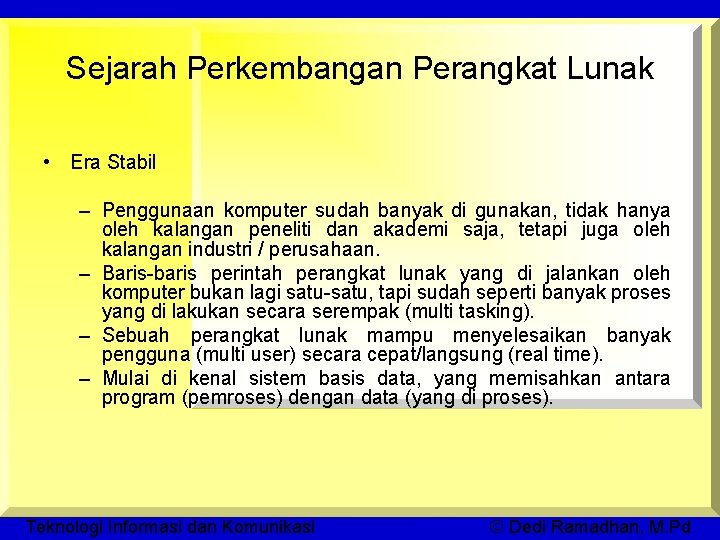 Sejarah Perkembangan Perangkat Lunak

• Era Stabil

– Penggunaan komputer sudah banyak di gunakan, tidak hanya oleh kalangan peneliti dan akademi saja, tetapi juga oleh kalangan industri / perusahaan.
– Baris-baris perintah perangkat lunak yang di jalankan oleh komputer bukan lagi satu-satu, tapi sudah seperti banyak proses yang di lakukan secara serempak (multi tasking).
– Sebuah perangkat lunak mampu menyelesaikan banyak pengguna (multi user) secara cepat/langsung (real time).
– Mulai di kenal sistem basis data, yang memisahkan antara program (pemroses) dengan data (yang di proses).

Teknologi Informasi dan Komunikasi © Dedi Ramadhan, M.Pd